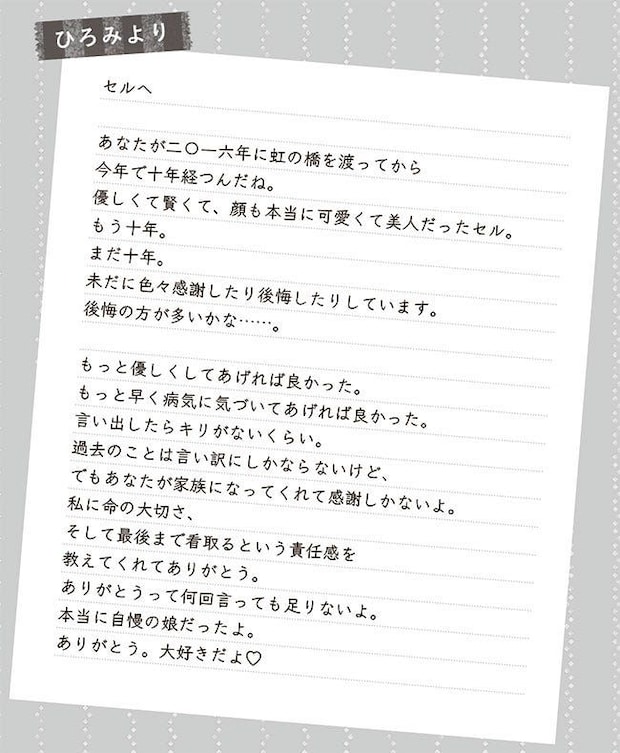 ひろみより

セルへ

あなたが二〇一六年に虹の橋を渡ってから
今年で十年経つんだね。
優しくて賢くて、顔も本当に可愛くて美人だったセル。
もう十年。
まだ十年。
未だに色々感謝したり後悔したりしています。
後悔の方が多いかな……。

もっと優しくしてあげれば良かった。
もっと早く病気に気づいてあげれば良かった。
言い出したらキリがないくらい。
過去のことは言い訳にしかならないけど、
でもあなたが家族になってくれて感謝しかないよ。
私に命の大切さ、
そして最後まで看取るという責任感を
教えてくれてありがとう。
ありがとうって何回言っても足りないよ。
本当に自慢の娘だったよ。
ありがとう。大好きだよ♡